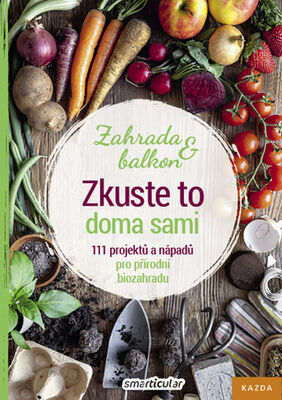 Zahrada & balkon

Zkuste to doma sami

111 projektů a nápadů pro přírodní biozahradu

smarticular

KAZDA